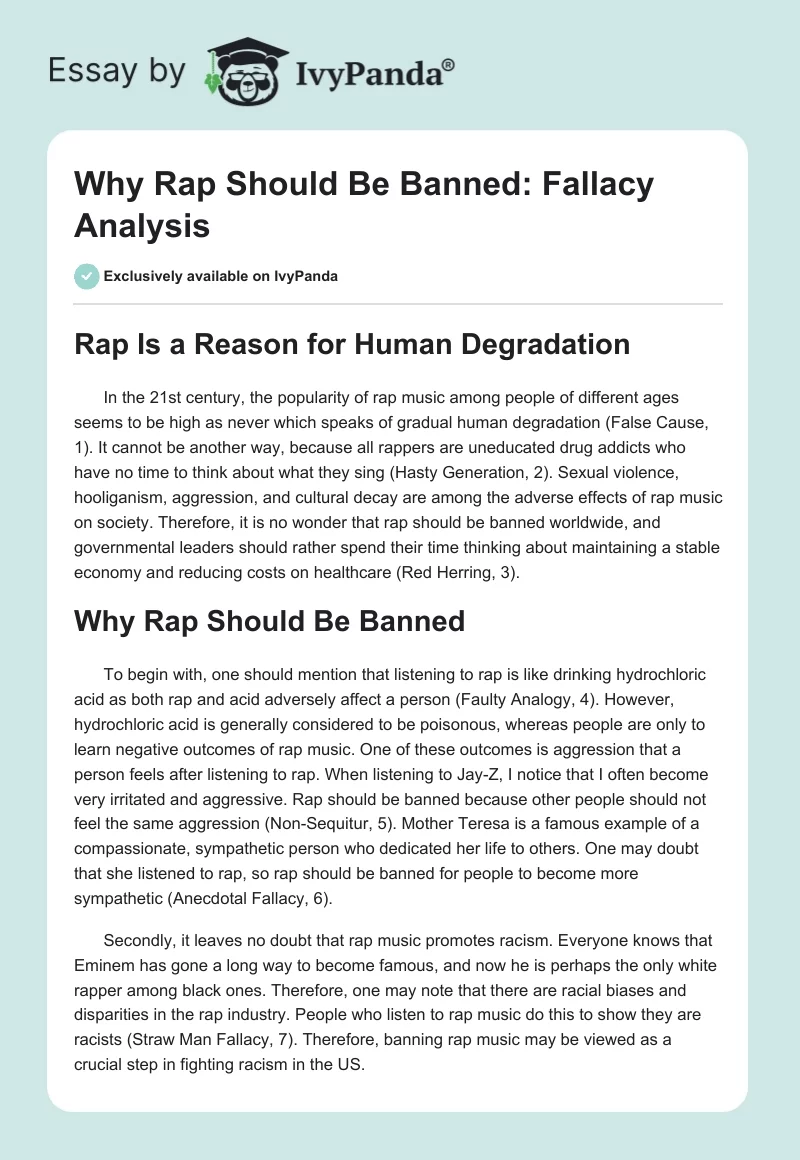 Essay by IvyPanda®

Why Rap Should Be Banned: Fallacy Analysis

Exclusively available on IvyPanda

Rap Is a Reason for Human Degradation

In the 21st century, the popularity of rap music among people of different ages seems to be high as never which speaks of gradual human degradation (False Cause, 1). It cannot be another way, because all rappers are uneducated drug addicts who have no time to think about what they sing (Hasty Generation, 2). Sexual violence, hooliganism, aggression, and cultural decay are among the adverse effects of rap music on society. Therefore, it is no wonder that rap should be banned worldwide, and governmental leaders should rather spend their time thinking about maintaining a stable economy and reducing costs on healthcare (Red Herring, 3).

Why Rap Should Be Banned

To begin with, one should mention that listening to rap is like drinking hydrochloric acid as both rap and acid adversely affect a person (Faulty Analogy, 4). However, hydrochloric acid is generally considered to be poisonous, whereas people are only to learn negative outcomes of rap music. One of these outcomes is aggression that a person feels after listening to rap. When listening to Jay-Z, I notice that I often become very irritated and aggressive. Rap should be banned because other people should not feel the same aggression (Non-Sequitur, 5). Mother Teresa is a famous example of a compassionate, sympathetic person who dedicated her life to others. One may doubt that she listened to rap, so rap should be banned for people to become more sympathetic (Anecdotal Fallacy, 6).

Secondly, it leaves no doubt that rap music promotes racism. Everyone knows that Eminem has gone a long way to become famous, and now he is perhaps the only white rapper among black ones. Therefore, one may note that there are racial biases and disparities in the rap industry. People who listen to rap music do this to show they are racists (Straw Man Fallacy, 7). Therefore, banning rap music may be viewed as a crucial step in fighting racism in the US.